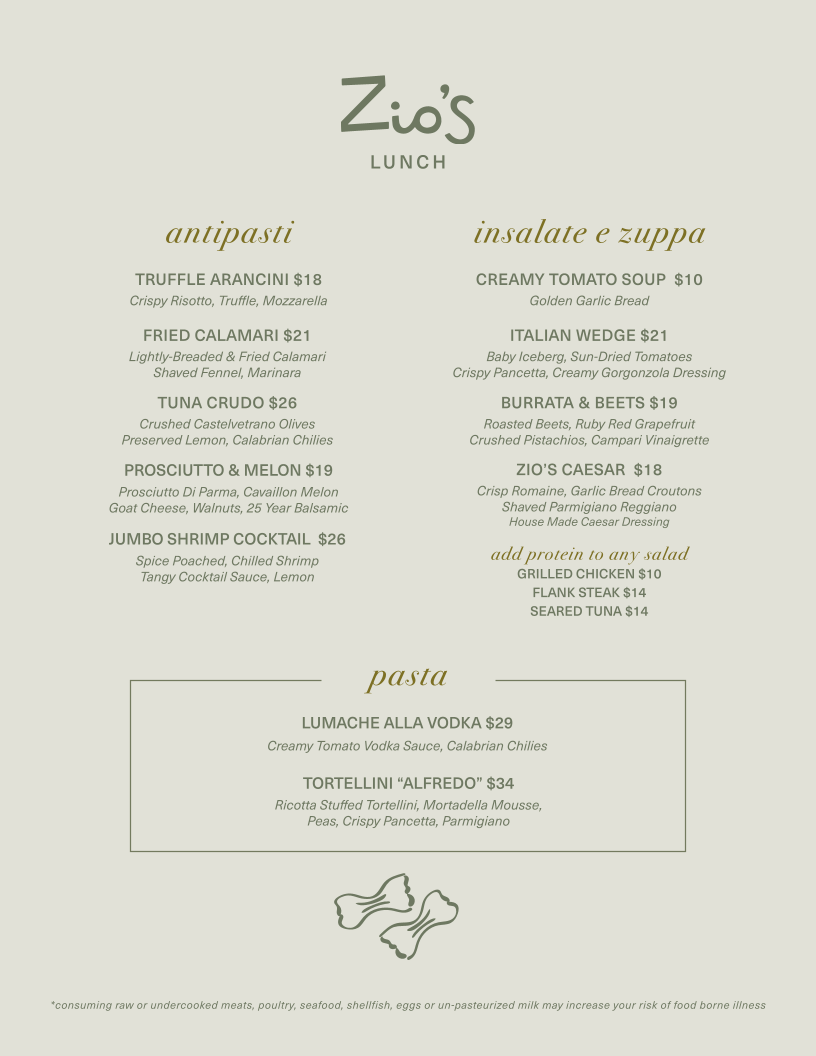 Zio's
LUNCH

antipasti

TRUFFLE ARANCINI $18
Crispy Risotto, Truffle, Mozzarella

FRIED CALAMARI $21
Lightly-Breaded & Fried Calamari
Shaved Fennel, Marinara

TUNA CRUDO $26
Crushed Castelvetrano Olives
Preserved Lemon, Calabrian Chilies

PROSCIUTTO & MELON $19
Prosciutto Di Parma, Cavaillon Melon
Goat Cheese, Walnuts, 25 Year Balsamic

JUMBO SHRIMP COCKTAIL $26
Spice Poached, Chilled Shrimp
Tangy Cocktail Sauce, Lemon

insalate e zuppa

CREAMY TOMATO SOUP $10
Golden Garlic Bread

ITALIAN WEDGE $21
Baby Iceberg, Sun-Dried Tomatoes
Crispy Pancetta, Creamy Gorgonzola Dressing

BURRATA & BEETS $19
Roasted Beets, Ruby Red Grapefruit
Crushed Pistachios, Campari Vinaigrette

ZIO'S CAESAR $18
Crisp Romaine, Garlic Bread Croutons
Shaved Parmigiano Reggiano
House Made Caesar Dressing

add protein to any salad
GRILLED CHICKEN $10
FLANK STEAK $14
SEARED TUNA $14

pasta

LUMACHE ALLA VODKA $29
Creamy Tomato Vodka Sauce, Calabrian Chilies

TORTELLINI "ALFREDO" $34
Ricotta Stuffed Tortellini, Mortadella Mousse,
Peas, Crispy Pancetta, Parmigiano

*consuming raw or undercooked meats, poultry, seafood, shellfish, eggs or un-pasteurized milk may increase your risk of food borne illness